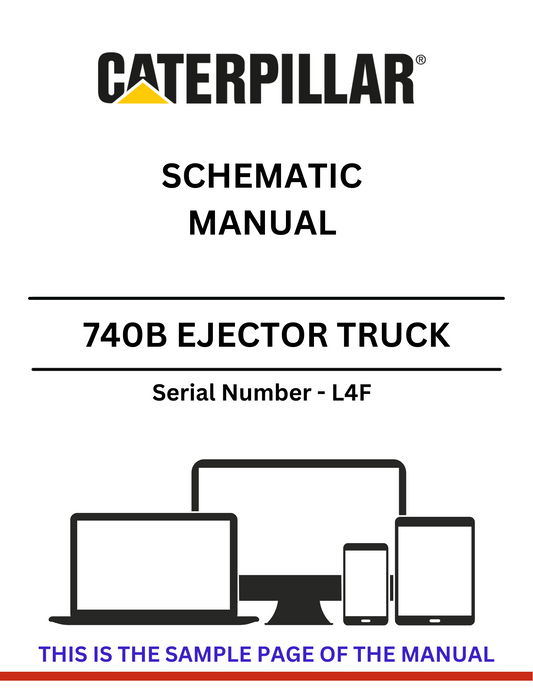 CATERPILLAR®

SCHEMATIC MANUAL

740B EJECTOR TRUCK

Serial Number - L4F

THIS IS THE SAMPLE PAGE OF THE MANUAL